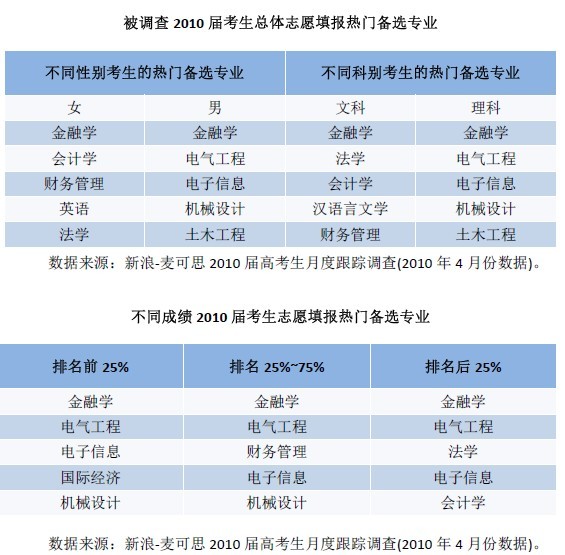 被调查 2010 届考生总体志愿填报热门备选专业

| 不同性别考生的热门备选专业 | | 不同科别考生的热门备选专业 | |
|---|---|---|---|
| 女 | 男 | 文科 | 理科 |
| 金融学 | 金融学 | 金融学 | 金融学 |
| 会计学 | 电气工程 | 法学 | 电气工程 |
| 财务管理 | 电子信息 | 会计学 | 电子信息 |
| 英语 | 机械设计 | 汉语言文学 | 机械设计 |
| 法学 | 土木工程 | 财务管理 | 土木工程 |

数据来源：新浪-麦可思 2010 届高考生月度跟踪调查(2010 年 4 月份数据)。

不同成绩 2010 届考生志愿填报热门备选专业

| 排名前 25% | 排名 25%~75% | 排名后 25% |
|---|---|---|
| 金融学 | 金融学 | 金融学 |
| 电气工程 | 电气工程 | 电气工程 |
| 电子信息 | 财务管理 | 法学 |
| 国际经济 | 电子信息 | 电子信息 |
| 机械设计 | 机械设计 | 会计学 |

数据来源：新浪-麦可思 2010 届高考生月度跟踪调查(2010 年 4 月份数据)。